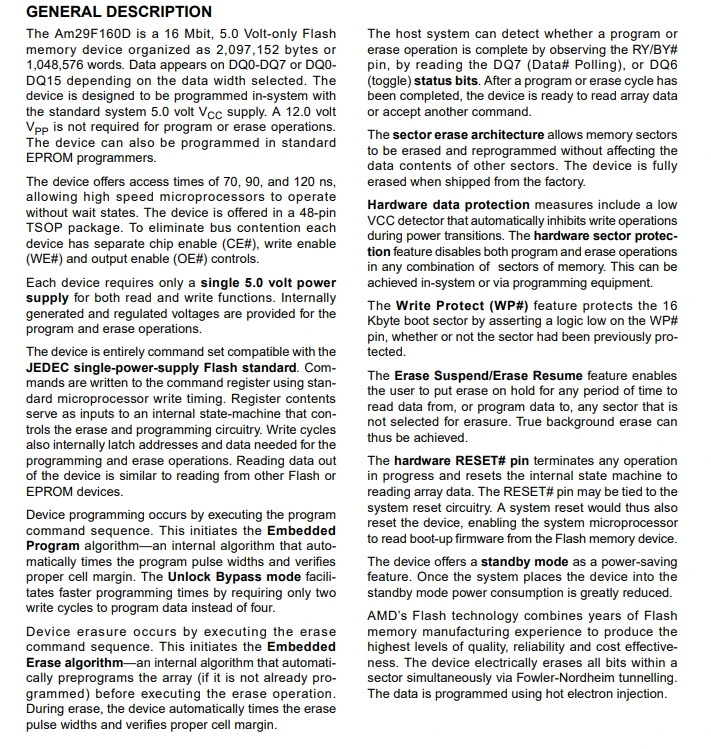 GENERAL DESCRIPTION

The Am29F160D is a 16 Mbit, 5.0 Volt-only Flash memory device organized as 2,097,152 bytes or 1,048,576 words. Data appears on DQ0-DQ7 or DQ0-DQ15 depending on the data width selected. The device is designed to be programmed in-system with the standard system 5.0 volt $V_{CC}$ supply. A 12.0 volt $V_{PP}$ is not required for program or erase operations. The device can also be programmed in standard EPROM programmers.

The device offers access times of 70, 90, and 120 ns, allowing high speed microprocessors to operate without wait states. The device is offered in a 48-pin TSOP package. To eliminate bus contention each device has separate chip enable (CE#), write enable (WE#) and output enable (OE#) controls.

Each device requires only a single 5.0 volt power supply for both read and write functions. Internally generated and regulated voltages are provided for the program and erase operations.

The device is entirely command set compatible with the JEDEC single-power-supply Flash standard. Commands are written to the command register using standard microprocessor write timing. Register contents serve as inputs to an internal state-machine that controls the erase and programming circuitry. Write cycles also internally latch addresses and data needed for the programming and erase operations. Reading data out of the device is similar to reading from other Flash or EPROM devices.

Device programming occurs by executing the program command sequence. This initiates the Embedded Program algorithm—an internal algorithm that automatically times the program pulse widths and verifies proper cell margin. The Unlock Bypass mode facilitates faster programming times by requiring only two write cycles to program data instead of four.

Device erasure occurs by executing the erase command sequence. This initiates the Embedded Erase algorithm—an internal algorithm that automatically preprograms the array (if it is not already programmed) before executing the erase operation. During erase, the device automatically times the erase pulse widths and verifies proper cell margin.

The host system can detect whether a program or erase operation is complete by observing the RY/BY# pin, by reading the DQ7 (Data# Polling), or DQ6 (toggle) status bits. After a program or erase cycle has been completed, the device is ready to read array data or accept another command.

The sector erase architecture allows memory sectors to be erased and reprogrammed without affecting the data contents of other sectors. The device is fully erased when shipped from the factory.

Hardware data protection measures include a low VCC detector that automatically inhibits write operations during power transitions. The hardware sector protection feature disables both program and erase operations in any combination of sectors of memory. This can be achieved in-system or via programming equipment.

The Write Protect (WP#) feature protects the 16 Kbyte boot sector by asserting a logic low on the WP# pin, whether or not the sector had been previously protected.

The Erase Suspend/Erase Resume feature enables the user to put erase on hold for any period of time to read data from, or program data to, any sector that is not selected for erasure. True background erase can thus be achieved.

The hardware RESET# pin terminates any operation in progress and resets the internal state machine to reading array data. The RESET# pin may be tied to the system reset circuitry. A system reset would thus also reset the device, enabling the system microprocessor to read boot-up firmware from the Flash memory device.

The device offers a standby mode as a power-saving feature. Once the system places the device into the standby mode power consumption is greatly reduced.

AMD's Flash technology combines years of Flash memory manufacturing experience to produce the highest levels of quality, reliability and cost effectiveness. The device electrically erases all bits within a sector simultaneously via Fowler-Nordheim tunnelling. The data is programmed using hot electron injection.